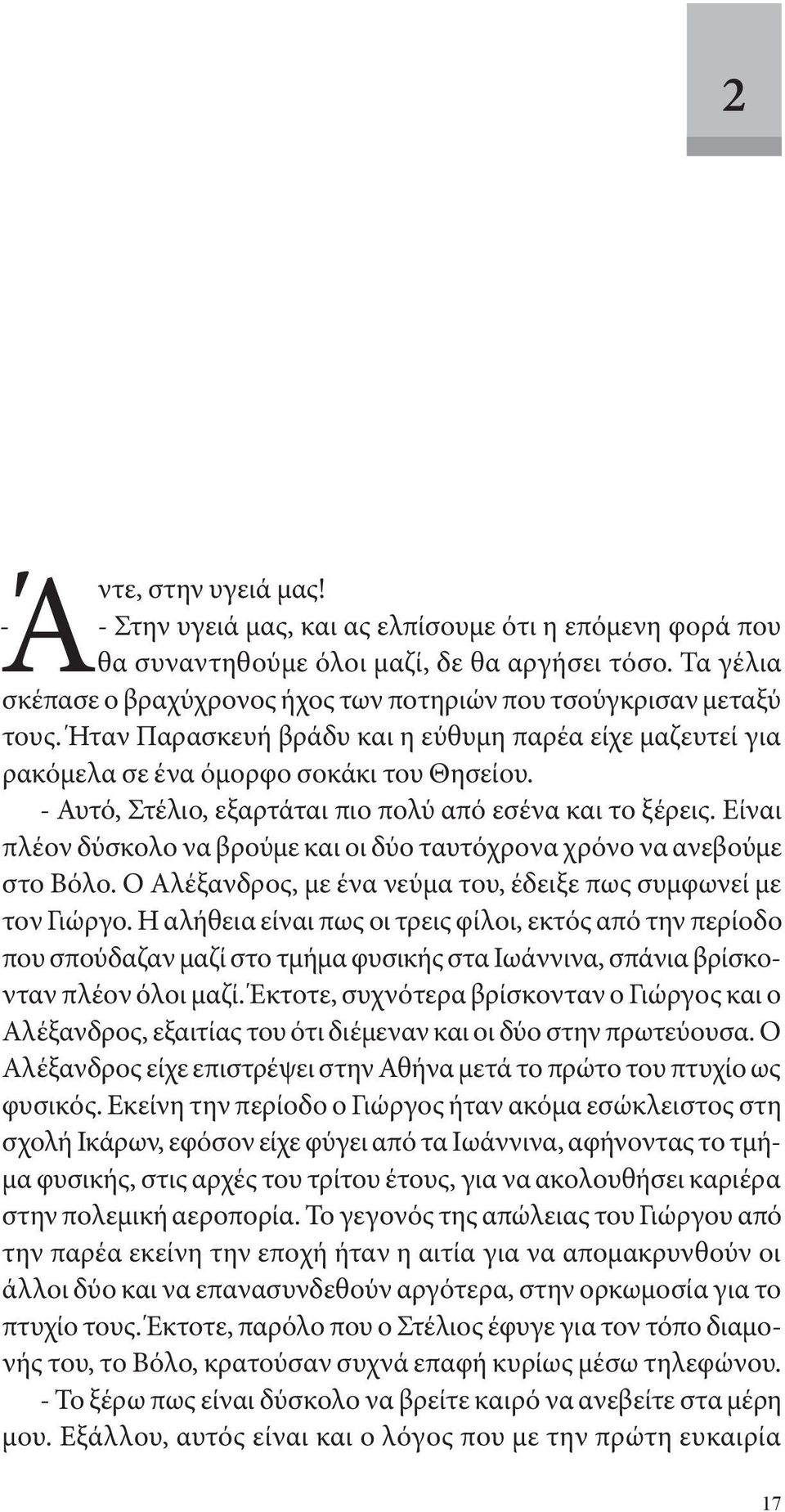 2

- Άντε, στην υγειά μας!

- Στην υγειά μας, και ας ελπίσουμε ότι η επόμενη φορά που θα συναντηθούμε όλοι μαζί, δε θα αργήσει τόσο. Τα γέλια σκέπασε ο βραχύχρονος ήχος των ποτηριών που τσούγκρισαν μεταξύ τους. Ήταν Παρασκευή βράδυ και η εύθυμη παρέα είχε μαζευτεί για ρακόμελα σε ένα όμορφο σοκάκι του Θησείου.

- Αυτό, Στέλιο, εξαρτάται πιο πολύ από εσένα και το ξέρεις. Είναι πλέον δύσκολο να βρούμε και οι δύο ταυτόχρονα χρόνο να ανεβούμε στο Βόλο. Ο Αλέξανδρος, με ένα νεύμα του, έδειξε πως συμφωνεί με τον Γιώργο. Η αλήθεια είναι πως οι τρεις φίλοι, εκτός από την περίοδο που σπούδαζαν μαζί στο τμήμα φυσικής στα Ιωάννινα, σπάνια βρίσκονταν πλέον όλοι μαζί. Έκτοτε, συχνότερα βρίσκονταν ο Γιώργος και ο Αλέξανδρος, εξαιτίας του ότι διέμεναν και οι δύο στην πρωτεύουσα. Ο Αλέξανδρος είχε επιστρέψει στην Αθήνα μετά το πρώτο του πτυχίο ως φυσικός. Εκείνη την περίοδο ο Γιώργος ήταν ακόμα εσώκλειστος στη σχολή Ικάρων, εφόσον είχε φύγει από τα Ιωάννινα, αφήνοντας το τμήμα φυσικής, στις αρχές του τρίτου έτους, για να ακολουθήσει καριέρα στην πολεμική αεροπορία. Το γεγονός της απώλειας του Γιώργου από την παρέα εκείνη την εποχή ήταν η αιτία για να απομακρυνθούν οι άλλοι δύο και να επανασυνδεθούν αργότερα, στην ορκωμοσία για το πτυχίο τους. Έκτοτε, παρόλο που ο Στέλιος έφυγε για τον τόπο διαμονής του, το Βόλο, κρατούσαν συχνά επαφή κυρίως μέσω τηλεφώνου.

- Το ξέρω πως είναι δύσκολο να βρείτε καιρό να ανεβείτε στα μέρη μου. Εξάλλου, αυτός είναι και ο λόγος που με την πρώτη ευκαιρία

17